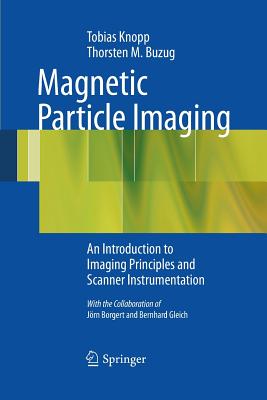 Tobias Knopp
Thorsten M. Buzug

Magnetic Particle Imaging

An Introduction to Imaging Principles and Scanner Instrumentation

With the Collaboration of
Jörn Borgert and Bernhard Gleich

Springer